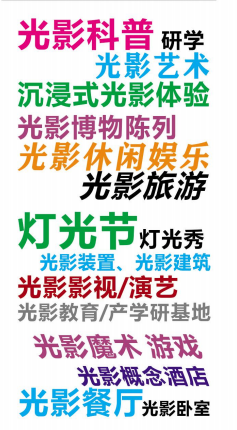 光影科普 研学
光影艺术
沉浸式光影体验
光影博物陈列
光影休闲娱乐
光影旅游

灯光节 灯光秀
光影装置、光影建筑
光影影视/演艺
光影教育/产学研基地

光影魔术 游戏
光影概念酒店
光影餐厅 光影卧室